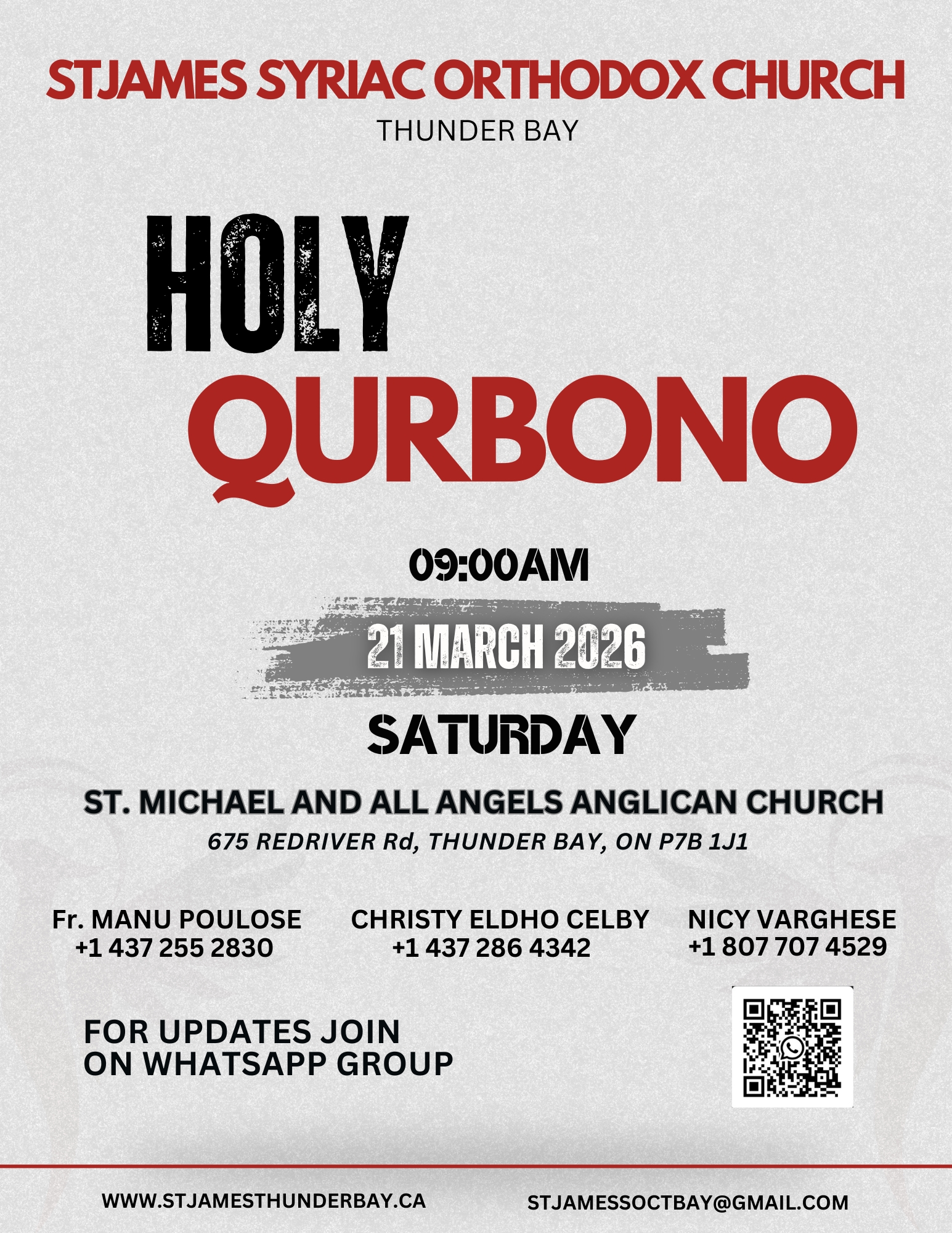 STJAMES SYRIAC ORTHODOX CHURCH
THUNDER BAY

HOLY
QURBONO

09:00AM

21 MARCH 2026

SATURDAY

ST. MICHAEL AND ALL ANGELS ANGLICAN CHURCH
675 REDRIVER Rd, THUNDER BAY, ON P7B 1J1

Fr. MANU POULOSE
+1 437 255 2830

CHRISTY ELDHO CELBY
+1 437 286 4342

NICY VARGHESE
+1 807 707 4529

FOR UPDATES JOIN
ON WHATSAPP GROUP

WWW.STJAMESTHUNDERBAY.CA

STJAMESSOCTBAY@GMAIL.COM